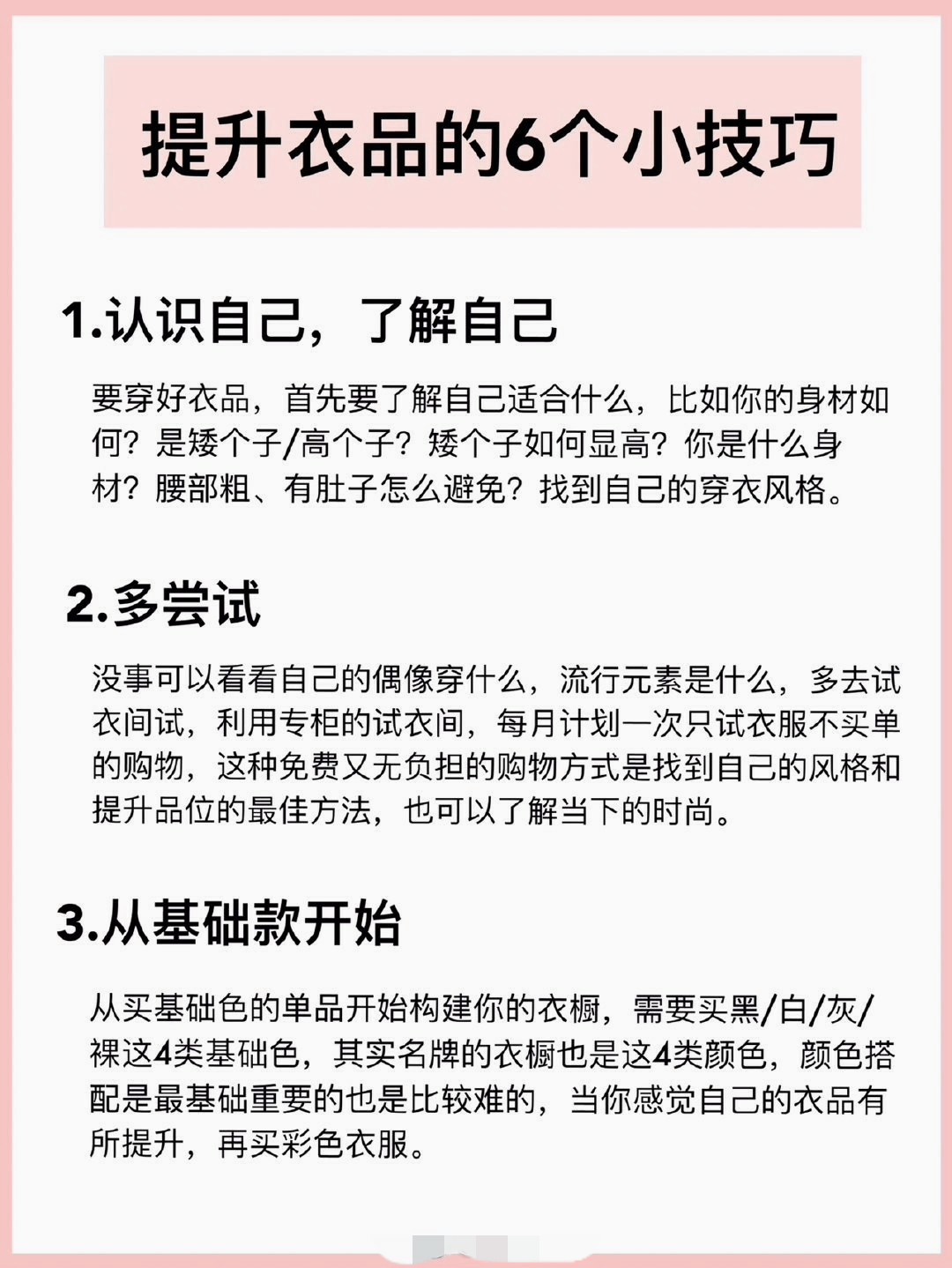 提升衣品的6个小技巧

1.认识自己，了解自己

要穿好衣品，首先要了解自己适合什么，比如你的身材如何？是矮个子/高个子？矮个子如何显高？你是什么身材？腰部粗、有肚子怎么避免？找到自己的穿衣风格。

2.多尝试

没事可以看看自己的偶像穿什么，流行元素是什么，多去试衣间试，利用专柜的试衣间，每月计划一次只试衣服不买单的购物，这种免费又无负担的购物方式是找到自己的风格和提升品位的最佳方法，也可以了解当下的时尚。

3.从基础款开始

从买基础色的单品开始构建你的衣橱，需要买黑/白/灰/裸这4类基础色，其实名牌的衣橱也是这4类颜色，颜色搭配是最基础重要的也是比较难的，当你感觉自己的衣品有所提升，再买彩色衣服。